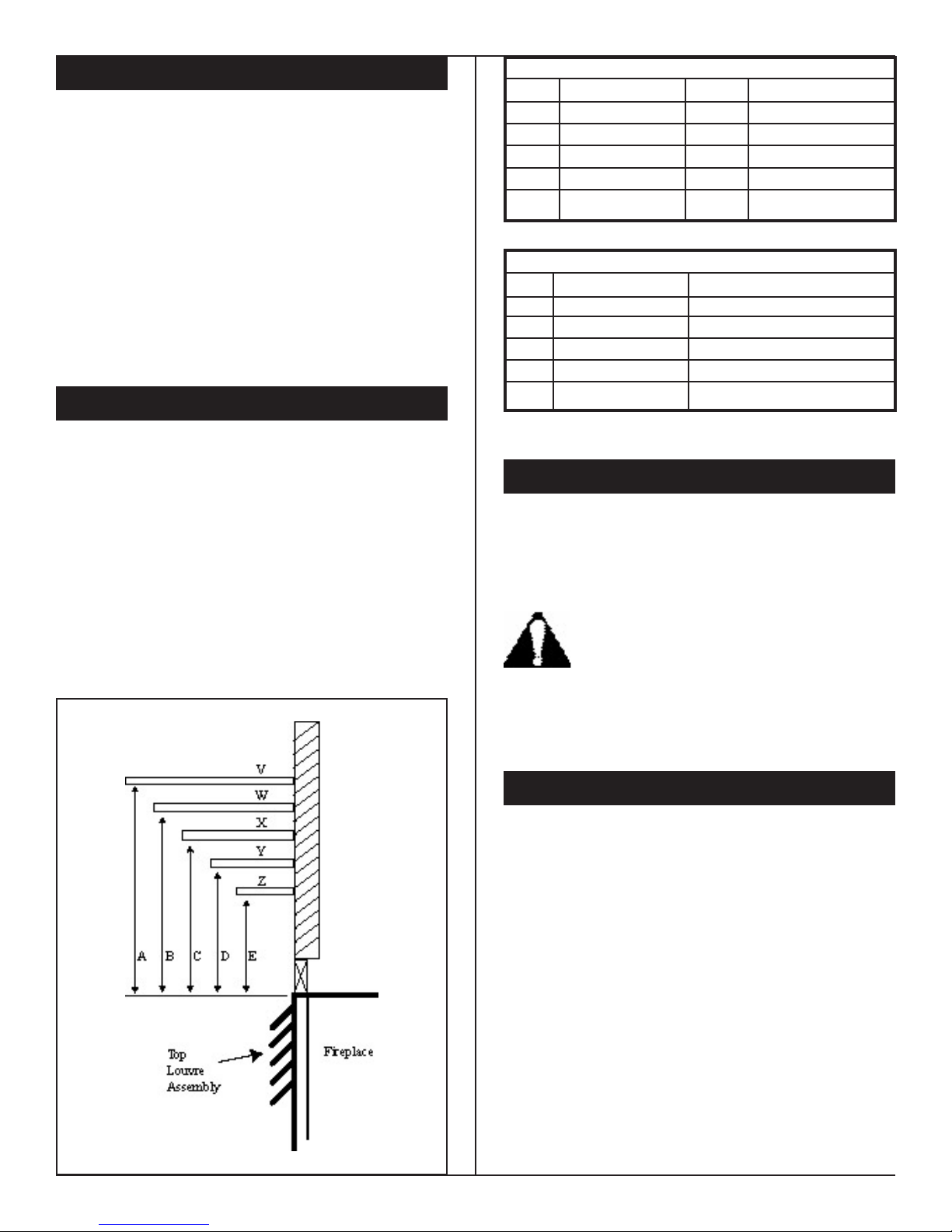 V
W
X
Y
Z
A
B
C
D
E
Top
Louvre
Assembly
Fireplace